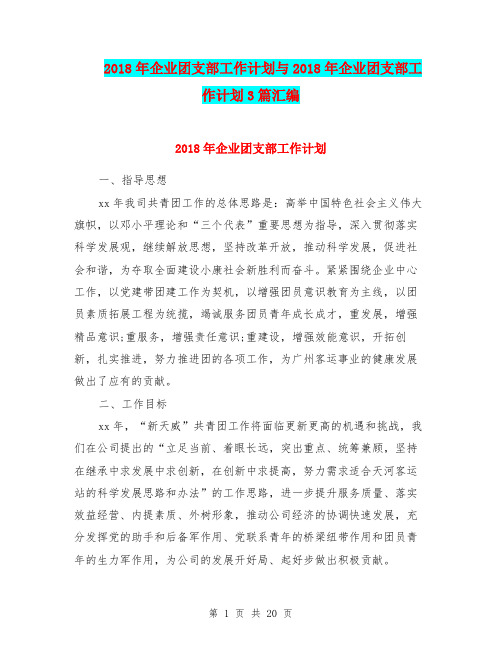 2018年企业团支部工作计划与2018年企业团支部工作计划3篇汇编

2018年企业团支部工作计划

一、指导思想

xx年我司共青团工作的总体思路是：高举中国特色社会主义伟大旗帜，以邓小平理论和“三个代表”重要思想为指导，深入贯彻落实科学发展观，继续解放思想，坚持改革开放，推动科学发展，促进社会和谐，为夺取全面建设小康社会新胜利而奋斗。紧紧围绕企业中心工作，以党建带团建工作为契机，以增强团员意识教育为主线，以团员素质拓展工程为统揽，竭诚服务团员青年成长成才，重发展，增强精品意识;重服务，增强责任意识;重建设，增强效能意识，开拓创新，扎实推进，努力推进团的各项工作，为广州客运事业的健康发展做出了应有的贡献。

二、工作目标

xx年，“新天威”共青团工作将面临更新更高的机遇和挑战，我们在公司提出的“立足当前、着眼长远，突出重点、统筹兼顾，坚持在继承中求发展中求创新，在创新中求提高，努力需求适合天河客运站的科学发展思路和办法”的工作思路，进一步提升服务质量、落实效益经营、内提素质、外树形象，推动公司经济的协调快速发展，充分发挥党的助手和后备军作用、党联系青年的桥梁纽带作用和团员青年的生力军作用，为公司的发展开好局、起好步做出积极贡献。

第 1 页 共 20 页